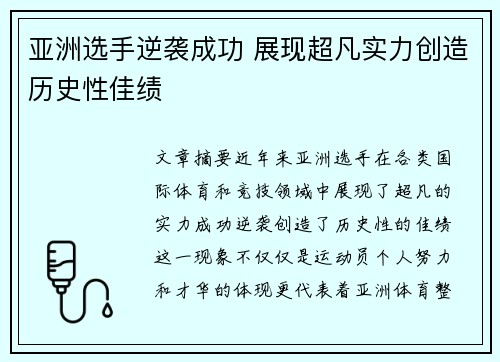 亚洲选手逆袭成功 展现超凡实力创造历史性佳绩

文章摘要近年来亚洲选手在各类国际体育和竞技领域中展现了超凡的实力成功逆袭创造了历史性的佳绩这一现象不仅仅是运动员个人努力和才华的体现更代表着亚洲体育整